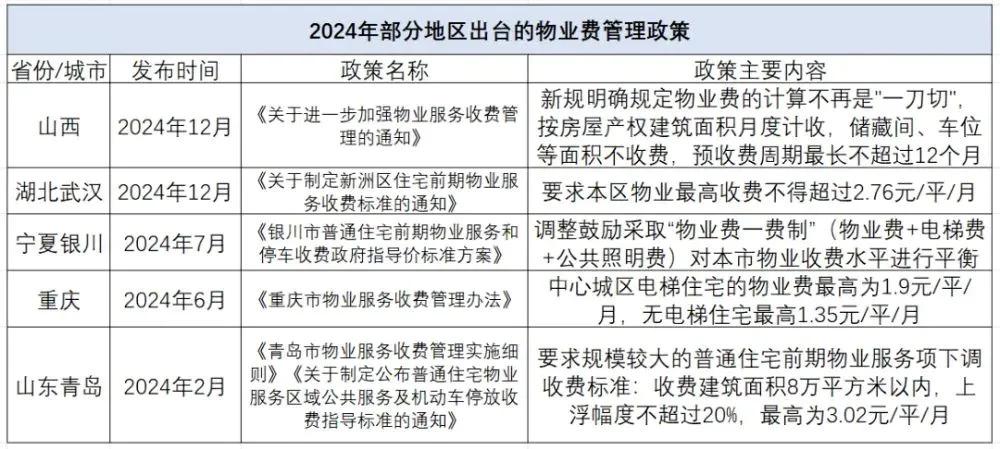 2024年部分地区出台的物业费管理政策

| 省份/城市 | 发布时间 | 政策名称 | 政策主要内容 |
|---|---|---|---|
| 山西 | 2024年12月 | 《关于进一步加强物业服务收费管理的通知》 | 新规明确规定物业费的计算不再是"一刀切"，按房屋产权建筑面积月度计收，储藏间、车位等面积不收费，预收费周期最长不超过12个月 |
| 湖北武汉 | 2024年12月 | 《关于制定新洲区住宅前期物业服务收费标准的通知》 | 要求本区物业最高收费不得超过2.76元/平/月 |
| 宁夏银川 | 2024年7月 | 《银川市普通住宅前期物业服务和停车收费政府指导价标准方案》 | 调整鼓励采取"物业费一费制"（物业费+电梯费+公共照明费）对本市物业收费水平进行平衡 |
| 重庆 | 2024年6月 | 《重庆市物业服务收费管理办法》 | 中心城区电梯住宅的物业费最高为1.9元/平/月，无电梯住宅最高1.35元/平/月 |
| 山东青岛 | 2024年2月 | 《青岛市物业服务收费管理实施细则》《关于制定公布普通住宅物业服务区域公共服务及机动车停放收费指导标准的通知》 | 要求规模较大的普通住宅前期物业服务项下调收费标准：收费建筑面积8万平方米以内，上浮幅度不超过20%，最高为3.02元/平/月 |